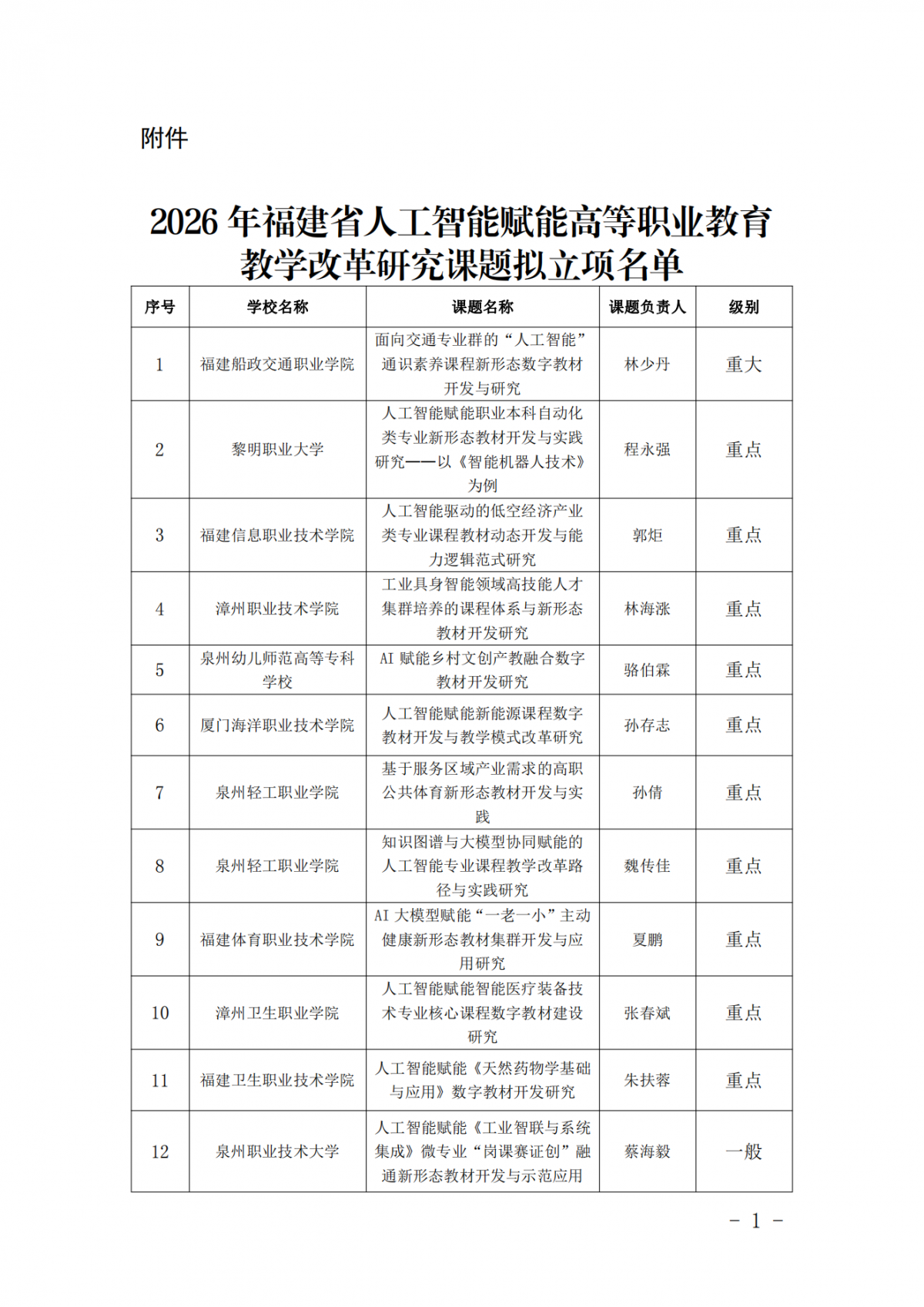 附件

2026 年福建省人工智能赋能高等职业教育教学改革研究课题拟立项名单

| 序号 | 学校名称 | 课题名称 | 课题负责人 | 级别 |
|---|---|---|---|---|
| 1 | 福建船政交通职业学院 | 面向交通专业群的“人工智能”通识素养课程新形态数字教材开发与研究 | 林少丹 | 重大 |
| 2 | 黎明职业大学 | 人工智能赋能职业本科自动化类专业新形态教材开发与实践研究——以《智能机器人技术》为例 | 程永强 | 重点 |
| 3 | 福建信息职业技术学院 | 人工智能驱动的低空经济产业类专业课程教材动态开发与能力逻辑范式研究 | 郭炬 | 重点 |
| 4 | 漳州职业技术学院 | 工业具身智能领域高技能人才集群培养的课程体系与新形态教材开发研究 | 林海涨 | 重点 |
| 5 | 泉州幼儿师范高等专科学校 | AI 赋能乡村文创产教融合数字教材开发研究 | 骆伯霖 | 重点 |
| 6 | 厦门海洋职业技术学院 | 人工智能赋能新能源课程数字教材开发与教学模式改革研究 | 孙存志 | 重点 |
| 7 | 泉州轻工职业学院 | 基于服务区域产业需求的高职公共体育新形态教材开发与实践 | 孙倩 | 重点 |
| 8 | 泉州轻工职业学院 | 知识图谱与大模型协同赋能的人工智能专业课程教学改革路径与实践研究 | 魏传佳 | 重点 |
| 9 | 福建体育职业技术学院 | AI 大模型赋能“一老一小”主动健康新形态教材集群开发与应用研究 | 夏鹏 | 重点 |
| 10 | 漳州卫生职业学院 | 人工智能赋能智能医疗装备技术专业核心课程数字教材建设研究 | 张春斌 | 重点 |
| 11 | 福建卫生职业技术学院 | 人工智能赋能《天然药物学基础与应用》数字教材开发研究 | 朱扶蓉 | 重点 |
| 12 | 泉州职业技术大学 | 人工智能赋能《工业智联与系统集成》微专业“岗课赛证创”融通新形态教材开发与示范应用 | 蔡海毅 | 一般 |

- 1 -